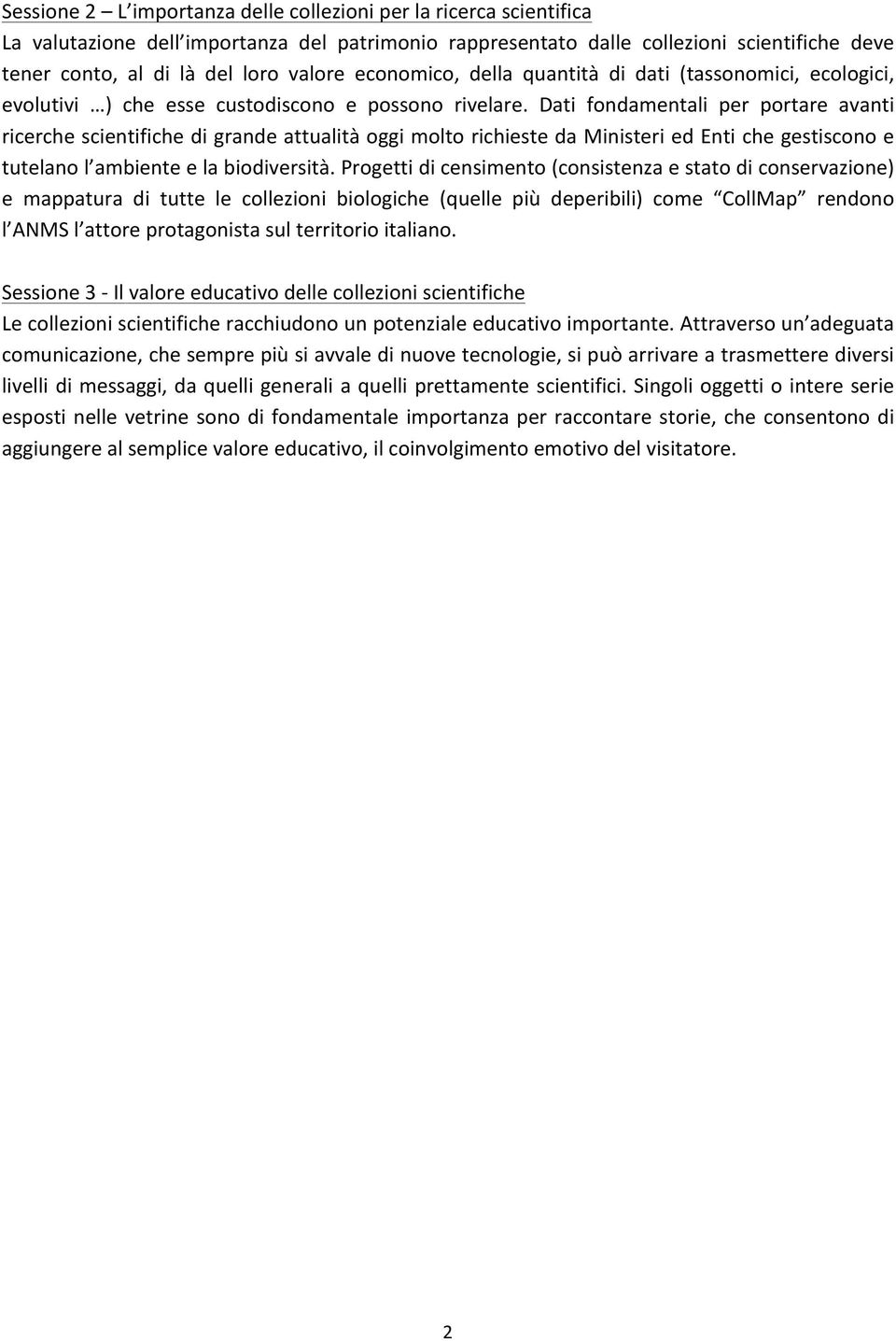 Sessione 2 – L'importanza delle collezioni per la ricerca scientifica
La valutazione dell'importanza del patrimonio rappresentato dalle collezioni scientifiche deve tener conto, al di là del loro valore economico, della quantità di dati (tassonomici, ecologici, evolutivi …) che esse custodiscono e possono rivelare. Dati fondamentali per portare avanti ricerche scientifiche di grande attualità oggi molto richieste da Ministeri ed Enti che gestiscono e tutelano l'ambiente e la biodiversità. Progetti di censimento (consistenza e stato di conservazione) e mappatura di tutte le collezioni biologiche (quelle più deperibili) come "CollMap" rendono l'ANMS l'attore protagonista sul territorio italiano.

Sessione 3 - Il valore educativo delle collezioni scientifiche
Le collezioni scientifiche racchiudono un potenziale educativo importante. Attraverso un'adeguata comunicazione, che sempre più si avvale di nuove tecnologie, si può arrivare a trasmettere diversi livelli di messaggi, da quelli generali a quelli prettamente scientifici. Singoli oggetti o intere serie esposti nelle vetrine sono di fondamentale importanza per raccontare storie, che consentono di aggiungere al semplice valore educativo, il coinvolgimento emotivo del visitatore.

2